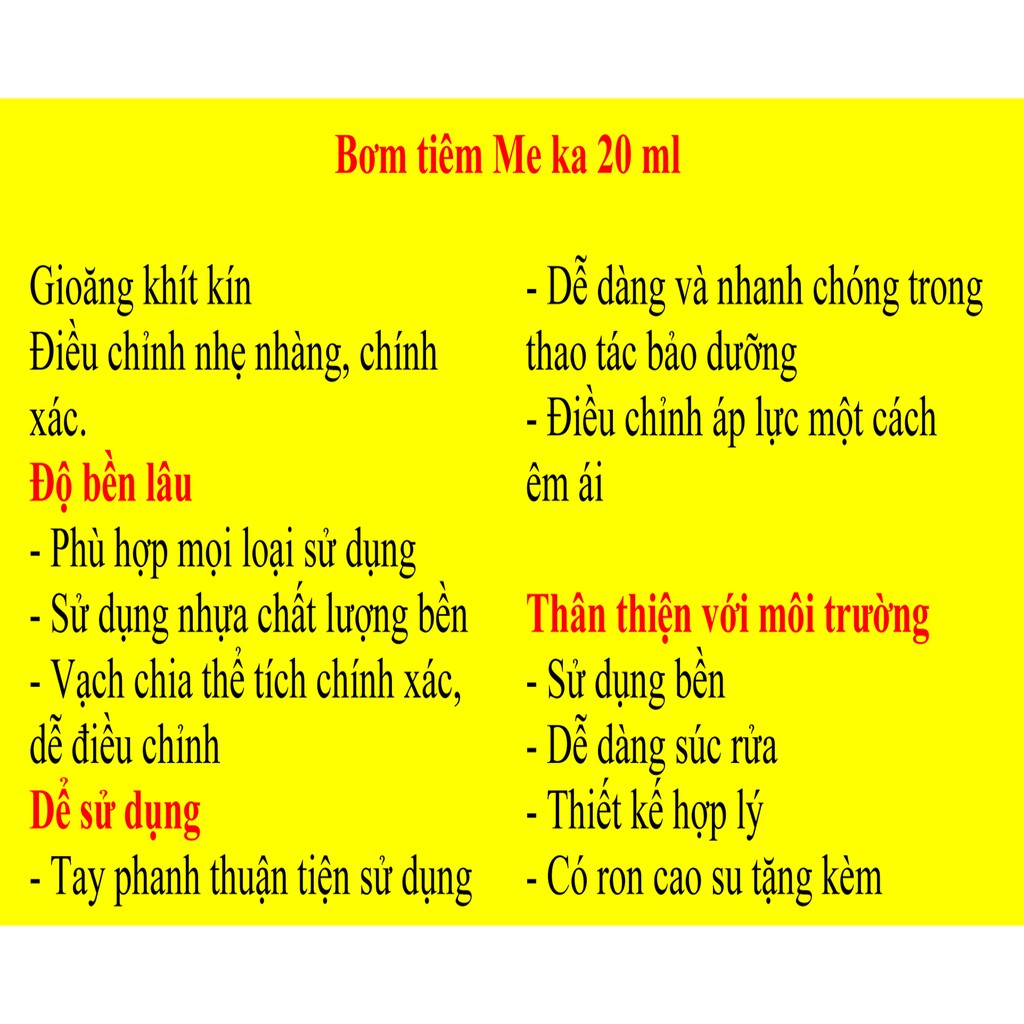 Bơm tiêm Me ka 20 ml

Gioăng khít kín
Điều chỉnh nhẹ nhàng, chính xác.
Độ bền lâu
- Phù hợp mọi loại sử dụng
- Sử dụng nhựa chất lượng bền
- Vạch chia thể tích chính xác, dễ điều chỉnh
Dể sử dụng
- Tay phanh thuận tiện sử dụng
- Dễ dàng và nhanh chóng trong thao tác bảo dưỡng
- Điều chỉnh áp lực một cách êm ái

Thân thiện với môi trường
- Sử dụng bền
- Dễ dàng súc rửa
- Thiết kế hợp lý
- Có ron cao su tặng kèm